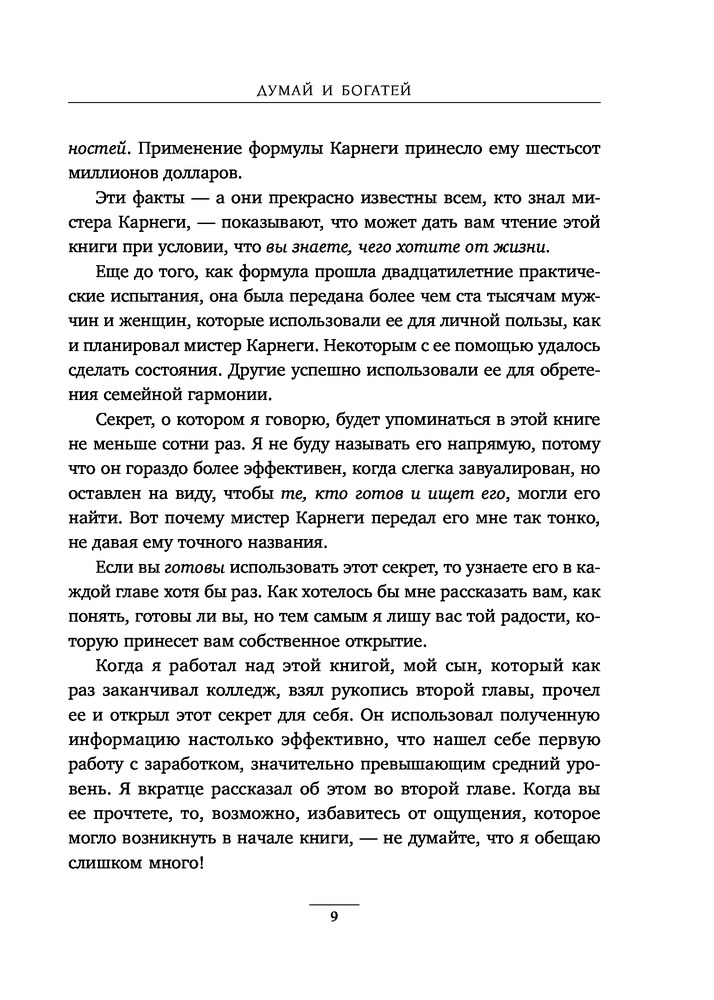 ДУМАЙ И БОГАТЕЙ

ностей. Применение формулы Карнеги принесло ему шестьсот миллионов долларов.

Эти факты — а они прекрасно известны всем, кто знал мистера Карнеги, — показывают, что может дать вам чтение этой книги при условии, что вы знаете, чего хотите от жизни.

Еще до того, как формула прошла двадцатилетние практические испытания, она была передана более чем ста тысячам мужчин и женщин, которые использовали ее для личной пользы, как и планировал мистер Карнеги. Некоторым с ее помощью удалось сделать состояния. Другие успешно использовали ее для обретения семейной гармонии.

Секрет, о котором я говорю, будет упоминаться в этой книге не меньше сотни раз. Я не буду называть его напрямую, потому что он гораздо более эффективен, когда слегка завуалирован, но оставлен на виду, чтобы те, кто готов и ищет его, могли его найти. Вот почему мистер Карнеги передал его мне так тонко, не давая ему точного названия.

Если вы готовы использовать этот секрет, то узнаете его в каждой главе хотя бы раз. Как хотелось бы мне рассказать вам, как понять, готовы ли вы, но тем самым я лишу вас той радости, которую принесет вам собственное открытие.

Когда я работал над этой книгой, мой сын, который как раз заканчивал колледж, взял рукопись второй главы, прочел ее и открыл этот секрет для себя. Он использовал полученную информацию настолько эффективно, что нашел себе первую работу с заработком, значительно превышающим средний уровень. Я вкратце рассказал об этом во второй главе. Когда вы ее прочтете, то, возможно, избавитесь от ощущения, которое могло возникнуть в начале книги, — не думайте, что я обещаю слишком много!

9